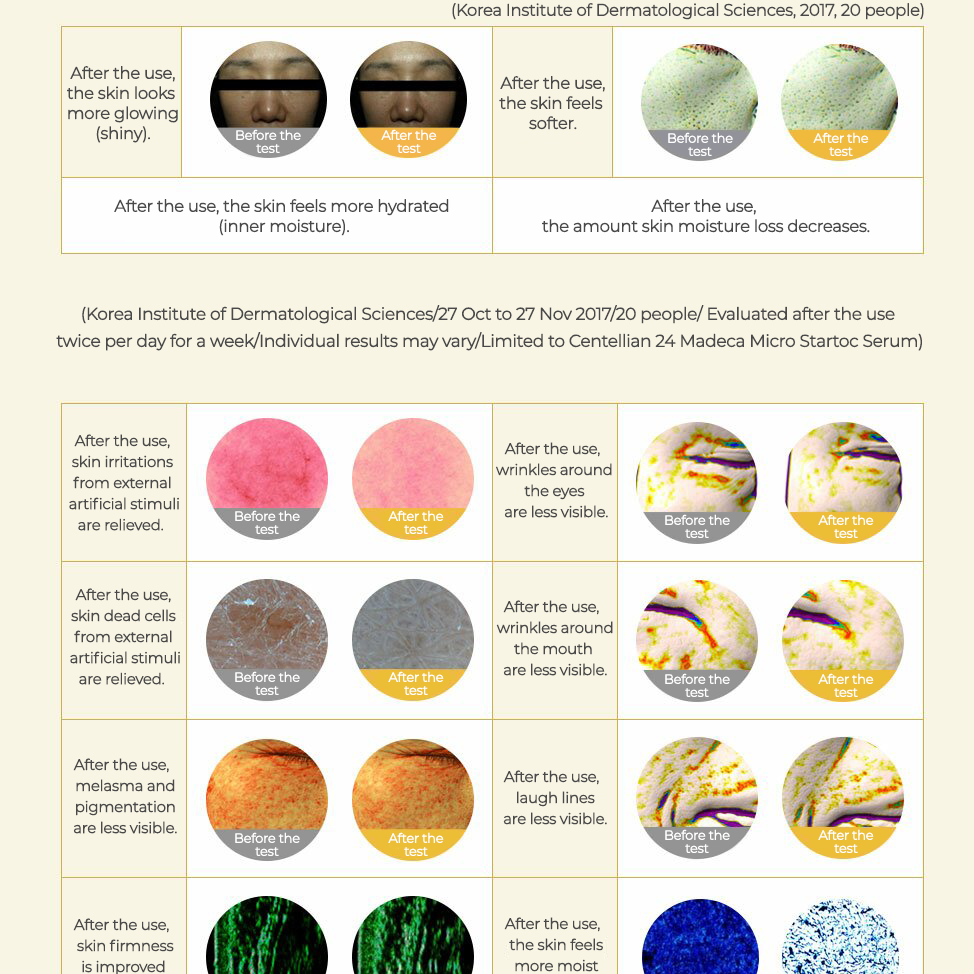 (Korea Institute of Dermatological Sciences, 2017, 20 people)

After the use, the skin looks more glowing (shiny).

Before the test

After the test

After the use, the skin feels softer.

Before the test

After the test

After the use, the skin feels more hydrated (inner moisture).

After the use, the amount skin moisture loss decreases.

(Korea Institute of Dermatological Sciences/27 Oct to 27 Nov 2017/20 people/ Evaluated after the use twice per day for a week/Individual results may vary/Limited to Centellian 24 Madeca Micro Startoc Serum)

After the use, skin irritations from external artificial stimuli are relieved.

Before the test

After the test

After the use, wrinkles around the eyes are less visible.

Before the test

After the test

After the use, skin dead cells from external artificial stimuli are relieved.

Before the test

After the test

After the use, wrinkles around the mouth are less visible.

Before the test

After the test

After the use, melasma and pigmentation are less visible.

Before the test

After the test

After the use, laugh lines are less visible.

Before the test

After the test

After the use, skin firmness is improved

After the use, the skin feels more moist